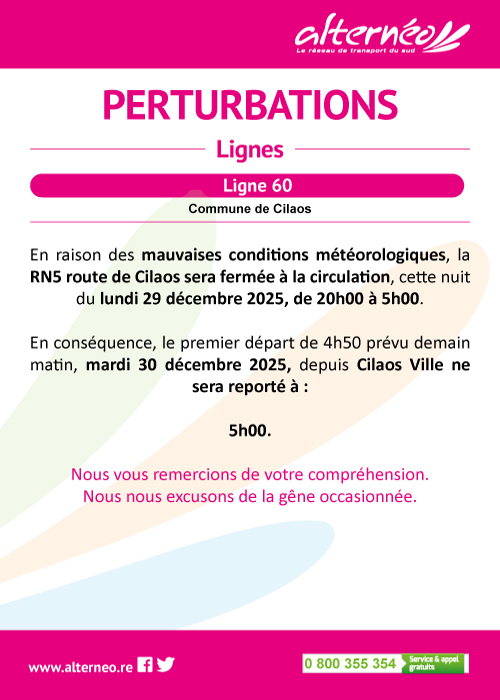 alternéo
Le réseau de transport du sud

PERTURBATIONS

Lignes

Ligne 60

Commune de Cilaos

En raison des mauvaises conditions météorologiques, la RN5 route de Cilaos sera fermée à la circulation, cette nuit du lundi 29 décembre 2025, de 20h00 à 5h00.

En conséquence, le premier départ de 4h50 prévu demain matin, mardi 30 décembre 2025, depuis Cilaos Ville ne sera reporté à :

5h00.

Nous vous remercions de votre compréhension.
Nous nous excusons de la gêne occasionnée.

www.alterneo.re

0 800 355 354 Service & appel gratuits